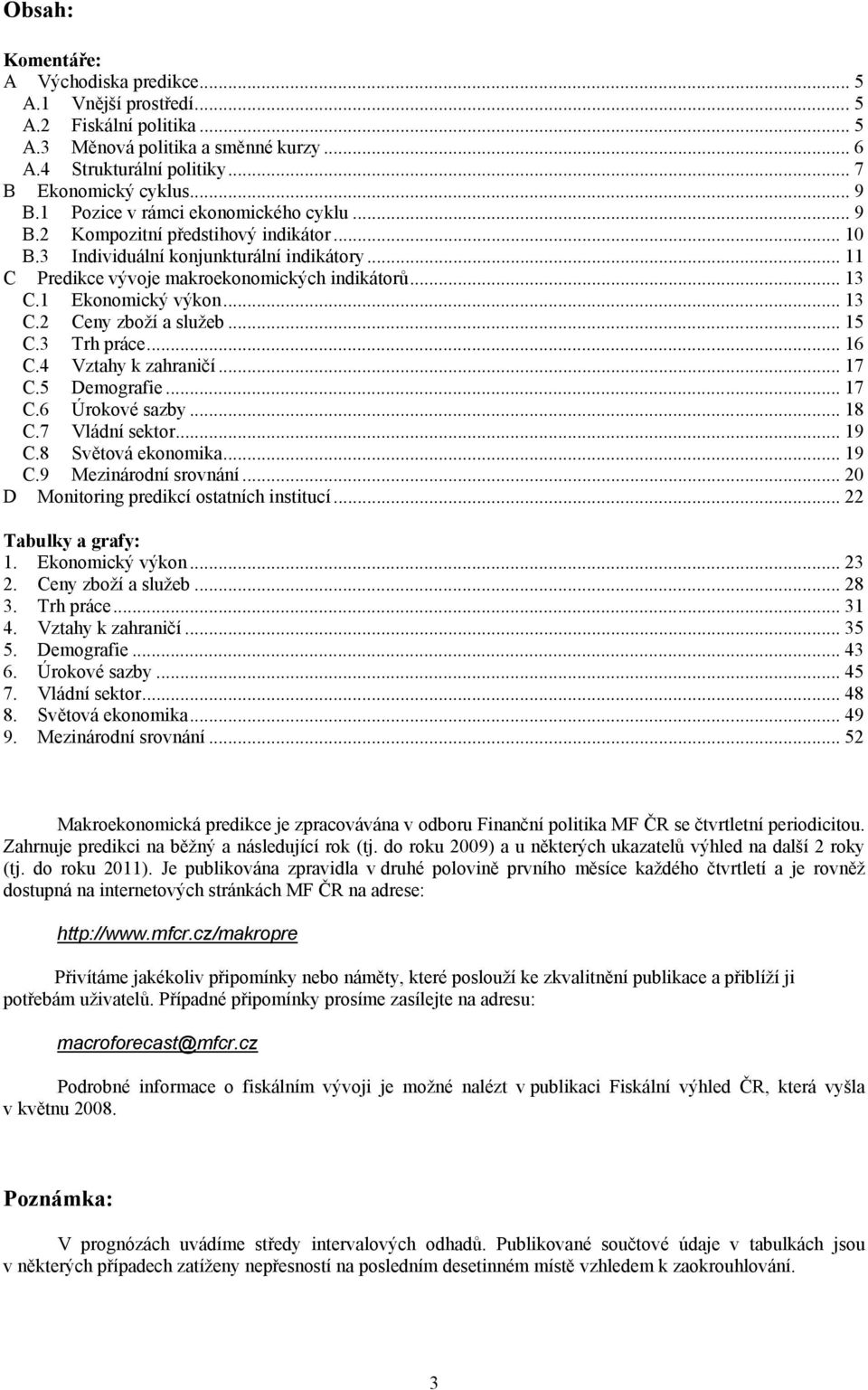 Obsah:

Komentáře:
A Východiska predikce... 5
A.1 Vnější prostředí... 5
A.2 Fiskální politika... 5
A.3 Měnová politika a směnné kurzy... 6
A.4 Strukturální politiky... 7
B Ekonomický cyklus... 9
B.1 Pozice v rámci ekonomického cyklu... 9
B.2 Kompozitní předstihový indikátor... 10
B.3 Individuální konjunkturální indikátory... 11
C Predikce vývoje makroekonomických indikátorů... 13
C.1 Ekonomický výkon... 13
C.2 Ceny zboží a služeb... 15
C.3 Trh práce... 16
C.4 Vztahy k zahraničí... 17
C.5 Demografie... 17
C.6 Úrokové sazby... 18
C.7 Vládní sektor... 19
C.8 Světová ekonomika... 19
C.9 Mezinárodní srovnání... 20
D Monitoring predikcí ostatních institucí... 22

Tabulky a grafy:
1. Ekonomický výkon... 23
2. Ceny zboží a služeb... 28
3. Trh práce... 31
4. Vztahy k zahraničí... 35
5. Demografie... 43
6. Úrokové sazby... 45
7. Vládní sektor... 48
8. Světová ekonomika... 49
9. Mezinárodní srovnání... 52

Makroekonomická predikce je zpracovávána v odboru Finanční politika MF ČR se čtvrtletní periodicitou. Zahrnuje predikci na běžný a následující rok (tj. do roku 2009) a u některých ukazatelů výhled na další 2 roky (tj. do roku 2011). Je publikována zpravidla v druhé polovině prvního měsíce každého čtvrtletí a je rovněž dostupná na internetových stránkách MF ČR na adrese:

http://www.mfcr.cz/makropre

Přivítáme jakékoliv připomínky nebo náměty, které poslouží ke zkvalitnění publikace a přiblíží ji potřebám uživatelů. Případné připomínky prosíme zasílejte na adresu:

macroforecast@mfcr.cz

Podrobné informace o fiskálním vývoji je možné nalézt v publikaci Fiskální výhled ČR, která vyšla v květnu 2008.

Poznámka:

V prognózách uvádíme středy intervalových odhadů. Publikované součtové údaje v tabulkách jsou v některých případech zatíženy nepřesností na posledním desetinném místě vzhledem k zaokrouhlování.

3